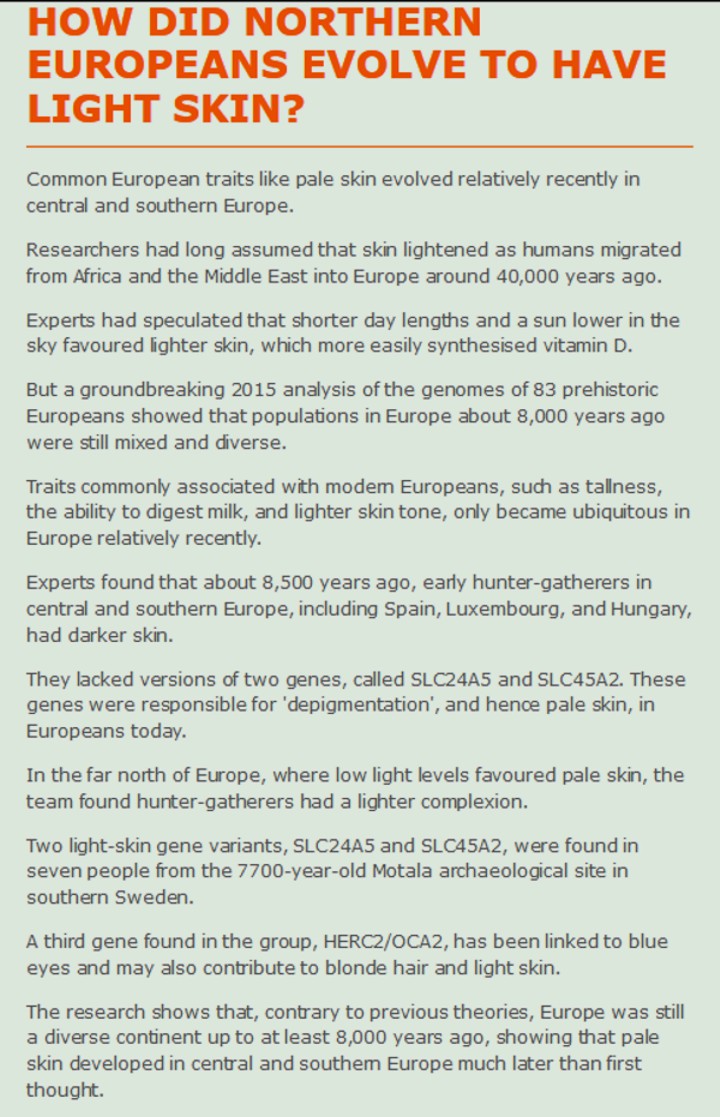 HOW DID NORTHERN EUROPEANS EVOLVE TO HAVE LIGHT SKIN?

Common European traits like pale skin evolved relatively recently in central and southern Europe.

Researchers had long assumed that skin lightened as humans migrated from Africa and the Middle East into Europe around 40,000 years ago.

Experts had speculated that shorter day lengths and a sun lower in the sky favoured lighter skin, which more easily synthesised vitamin D.

But a groundbreaking 2015 analysis of the genomes of 83 prehistoric Europeans showed that populations in Europe about 8,000 years ago were still mixed and diverse.

Traits commonly associated with modern Europeans, such as tallness, the ability to digest milk, and lighter skin tone, only became ubiquitous in Europe relatively recently.

Experts found that about 8,500 years ago, early hunter-gatherers in central and southern Europe, including Spain, Luxembourg, and Hungary, had darker skin.

They lacked versions of two genes, called SLC24A5 and SLC45A2. These genes were responsible for 'depigmentation', and hence pale skin, in Europeans today.

In the far north of Europe, where low light levels favoured pale skin, the team found hunter-gatherers had a lighter complexion.

Two light-skin gene variants, SLC24A5 and SLC45A2, were found in seven people from the 7700-year-old Motala archaeological site in southern Sweden.

A third gene found in the group, HERC2/OCA2, has been linked to blue eyes and may also contribute to blonde hair and light skin.

The research shows that, contrary to previous theories, Europe was still a diverse continent up to at least 8,000 years ago, showing that pale skin developed in central and southern Europe much later than first thought.